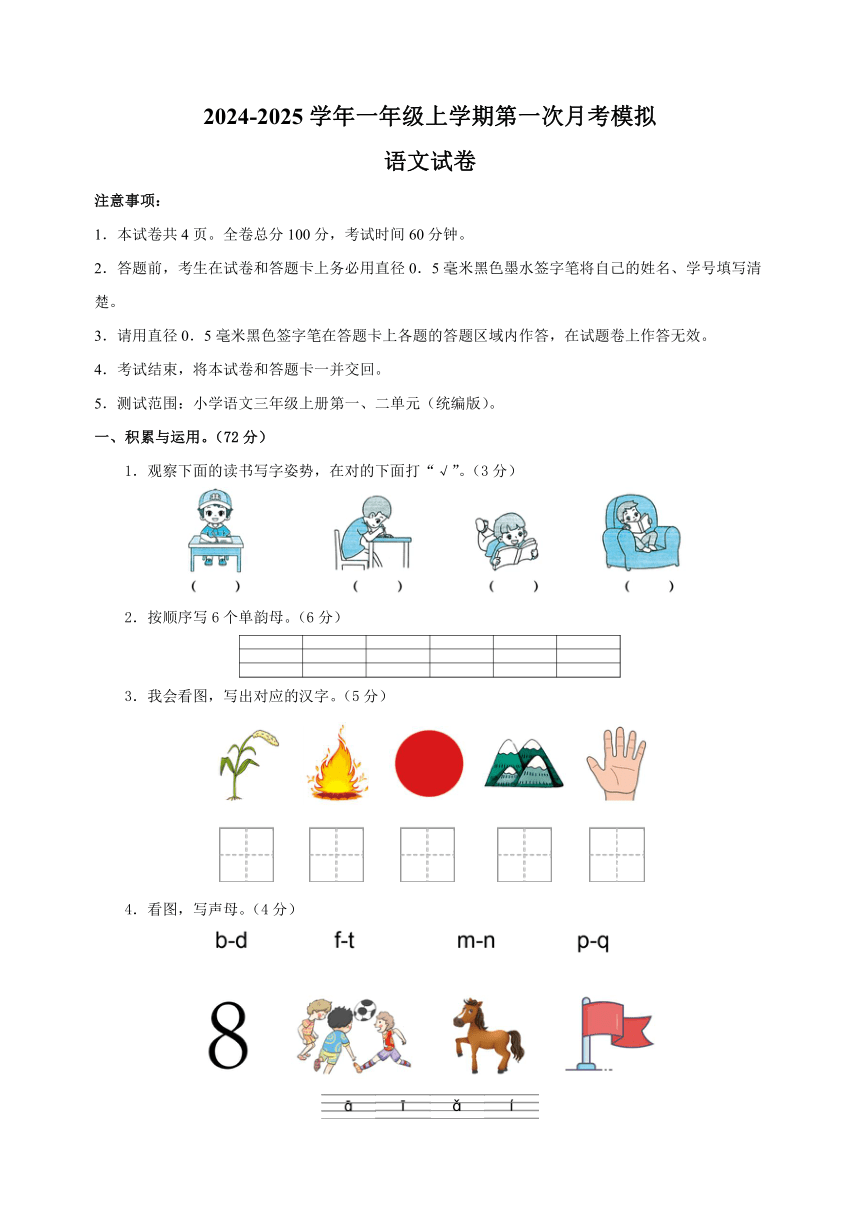 2024-2025 学年一年级上学期第一次月考模拟

语文试卷

注意事项：

1．本试卷共 4 页。全卷总分 100 分，考试时间 60 分钟。

2．答题前，考生在试卷和答题卡上务必用直径 0．5 毫米黑色墨水签字笔将自己的姓名、学号填写清楚。

3．请用直径 0．5 毫米黑色签字笔在答题卡上各题的答题区域内作答，在试题卷上作答无效。

4．考试结束，将本试卷和答题卡一并交回。

5．测试范围：小学语文三年级上册第一、二单元（统编版）。

一、积累与运用。（72 分）

1．观察下面的读书写字姿势，在对的下面打“√”。（3 分）

（ ） （ ） （ ） （ ）

2．按顺序写 6 个单韵母。（6 分）

3．我会看图，写出对应的汉字。（5 分）

4．看图，写声母。（4 分）

b-d f-t m-n p-q

8

ā ī ǎ í